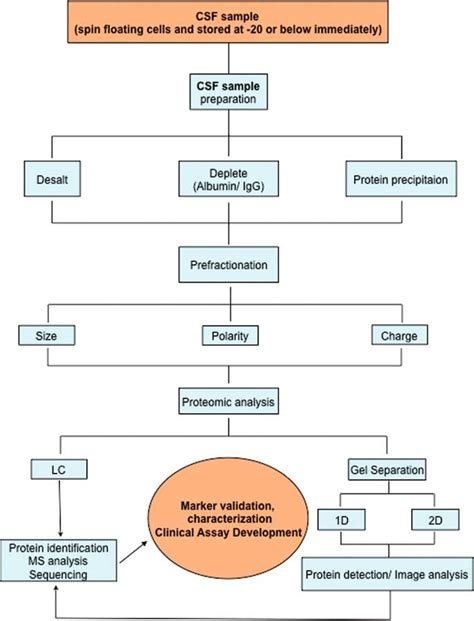 CSF sample
(spin floating cells and stored at -20 or below immediately)

CSF sample
preparation

Desalt

Deplete
(Albumin/ IgG)

Protein precipitaion

Prefractionation

Size

Polarity

Charge

Proteomic analysis

LC

Gel Separation

Marker validation, characterization
Clinical Assay Development

1D

2D

Protein identification
MS analysis
Sequencing

Protein detection/ Image analysis